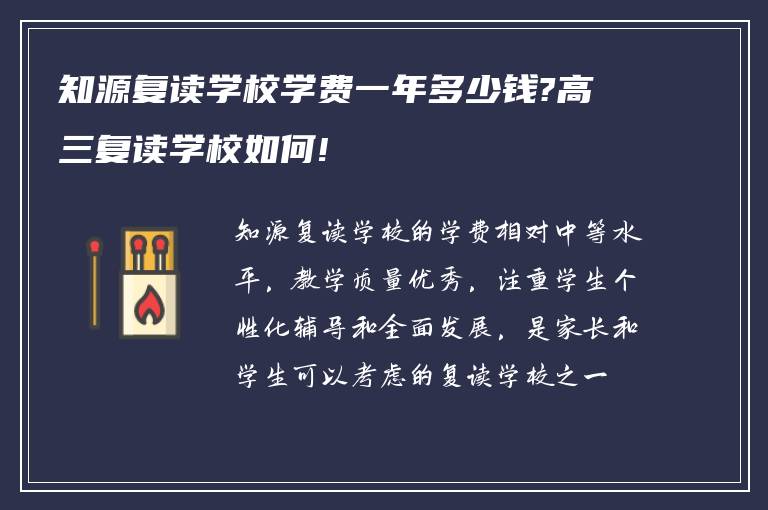 知源复读学校学费一年多少钱?高三复读学校如何!

知源复读学校的学费相对中等水平，教学质量优秀，注重学生个性化辅导和全面发展，是家长和学生可以考虑的复读学校之一